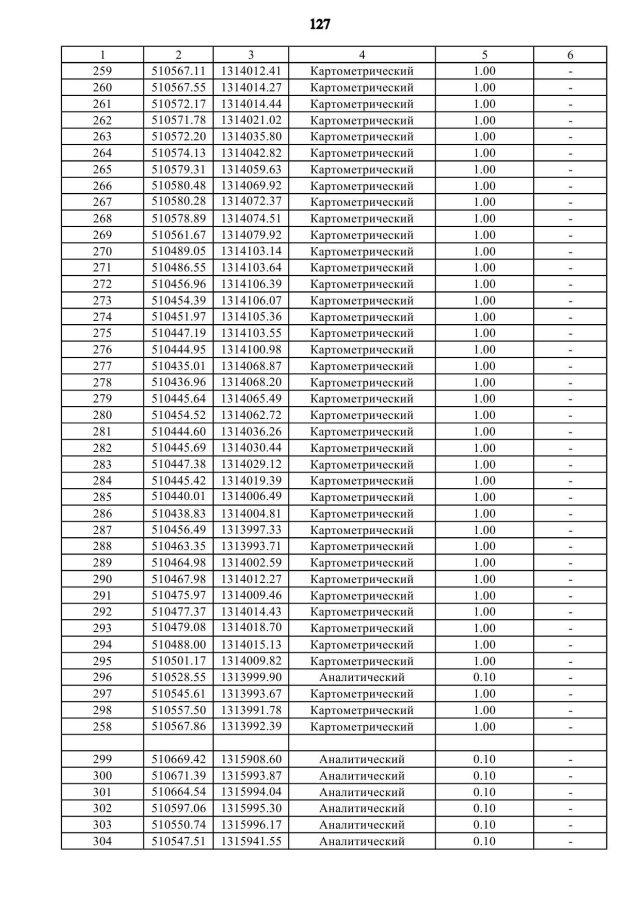 127

| 1 | 2 | 3 | 4 | 5 | 6 |
|---|---|---|---|---|---|
| 259 | 510567.11 | 1314012.41 | Картометрический | 1.00 | - |
| 260 | 510567.55 | 1314014.27 | Картометрический | 1.00 | - |
| 261 | 510572.17 | 1314014.44 | Картометрический | 1.00 | - |
| 262 | 510571.78 | 1314021.02 | Картометрический | 1.00 | - |
| 263 | 510572.20 | 1314035.80 | Картометрический | 1.00 | - |
| 264 | 510574.13 | 1314042.82 | Картометрический | 1.00 | - |
| 265 | 510579.31 | 1314059.63 | Картометрический | 1.00 | - |
| 266 | 510580.48 | 1314069.92 | Картометрический | 1.00 | - |
| 267 | 510580.28 | 1314072.37 | Картометрический | 1.00 | - |
| 268 | 510578.89 | 1314074.51 | Картометрический | 1.00 | - |
| 269 | 510561.67 | 1314079.92 | Картометрический | 1.00 | - |
| 270 | 510489.05 | 1314103.14 | Картометрический | 1.00 | - |
| 271 | 510486.55 | 1314103.64 | Картометрический | 1.00 | - |
| 272 | 510456.96 | 1314106.39 | Картометрический | 1.00 | - |
| 273 | 510454.39 | 1314106.07 | Картометрический | 1.00 | - |
| 274 | 510451.97 | 1314105.36 | Картометрический | 1.00 | - |
| 275 | 510447.19 | 1314103.55 | Картометрический | 1.00 | - |
| 276 | 510444.95 | 1314100.98 | Картометрический | 1.00 | - |
| 277 | 510435.01 | 1314068.87 | Картометрический | 1.00 | - |
| 278 | 510436.96 | 1314068.20 | Картометрический | 1.00 | - |
| 279 | 510445.64 | 1314065.49 | Картометрический | 1.00 | - |
| 280 | 510454.52 | 1314062.72 | Картометрический | 1.00 | - |
| 281 | 510444.60 | 1314036.26 | Картометрический | 1.00 | - |
| 282 | 510445.69 | 1314030.44 | Картометрический | 1.00 | - |
| 283 | 510447.38 | 1314029.12 | Картометрический | 1.00 | - |
| 284 | 510445.42 | 1314019.39 | Картометрический | 1.00 | - |
| 285 | 510440.01 | 1314006.49 | Картометрический | 1.00 | - |
| 286 | 510438.83 | 1314004.81 | Картометрический | 1.00 | - |
| 287 | 510456.49 | 1313997.33 | Картометрический | 1.00 | - |
| 288 | 510463.35 | 1313993.71 | Картометрический | 1.00 | - |
| 289 | 510464.98 | 1314002.59 | Картометрический | 1.00 | - |
| 290 | 510467.98 | 1314012.27 | Картометрический | 1.00 | - |
| 291 | 510475.97 | 1314009.46 | Картометрический | 1.00 | - |
| 292 | 510477.37 | 1314014.43 | Картометрический | 1.00 | - |
| 293 | 510479.08 | 1314018.70 | Картометрический | 1.00 | - |
| 294 | 510488.00 | 1314015.13 | Картометрический | 1.00 | - |
| 295 | 510501.17 | 1314009.82 | Картометрический | 1.00 | - |
| 296 | 510528.55 | 1313999.90 | Аналитический | 0.10 | - |
| 297 | 510545.61 | 1313993.67 | Картометрический | 1.00 | - |
| 298 | 510557.50 | 1313991.78 | Картометрический | 1.00 | - |
| 258 | 510567.86 | 1313992.39 | Картометрический | 1.00 | - |
| | | | | | |
| 299 | 510669.42 | 1315908.60 | Аналитический | 0.10 | - |
| 300 | 510671.39 | 1315993.87 | Аналитический | 0.10 | - |
| 301 | 510664.54 | 1315994.04 | Аналитический | 0.10 | - |
| 302 | 510597.06 | 1315995.30 | Аналитический | 0.10 | - |
| 303 | 510550.74 | 1315996.17 | Аналитический | 0.10 | - |
| 304 | 510547.51 | 1315941.55 | Аналитический | 0.10 | - |